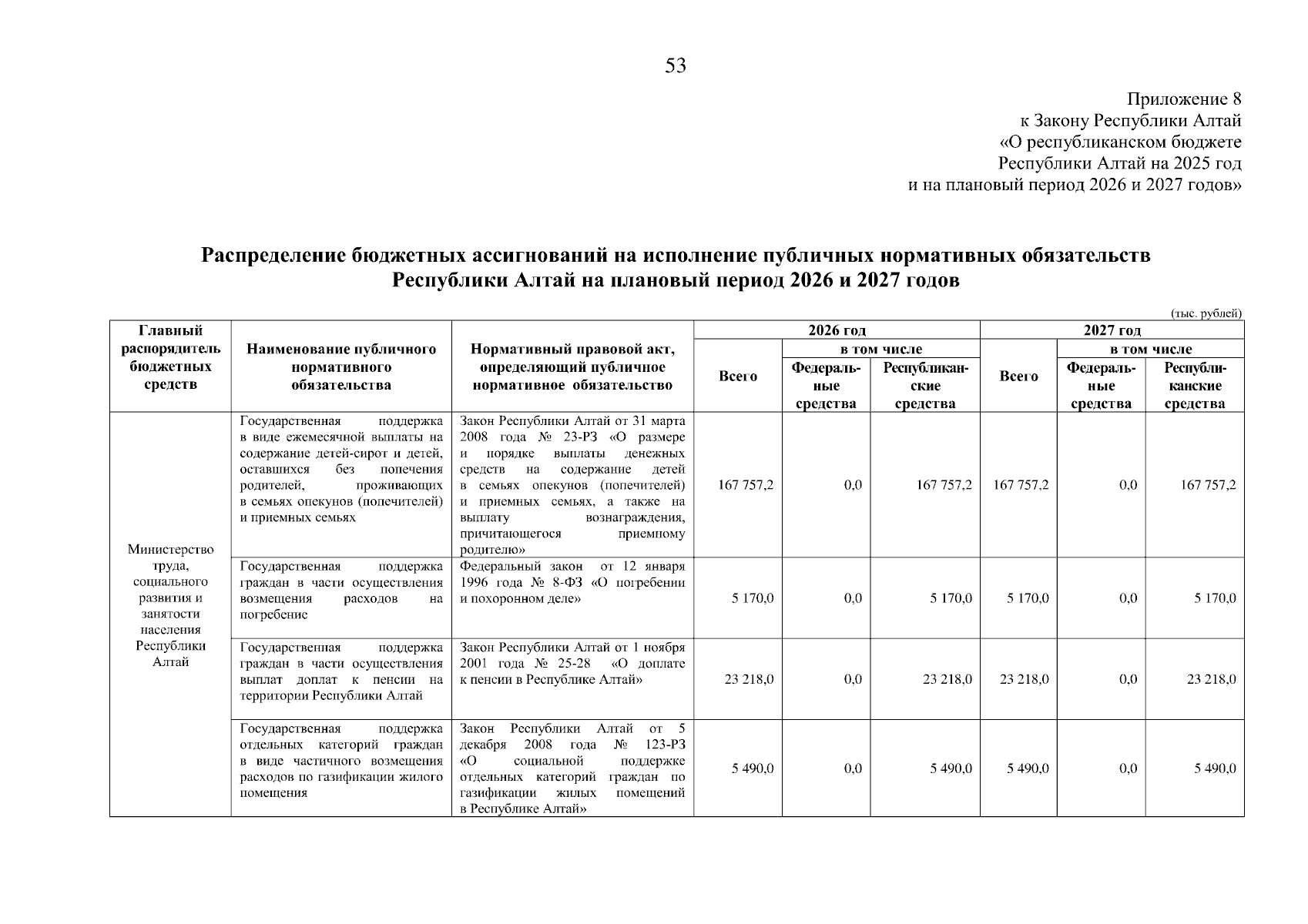 53

Приложение 8
к Закону Республики Алтай
«О республиканском бюджете
Республики Алтай на 2025 год
и на плановый период 2026 и 2027 годов»

Распределение бюджетных ассигнований на исполнение публичных нормативных обязательств Республики Алтай на плановый период 2026 и 2027 годов

(тыс. рублей)

| Главный распорядитель бюджетных средств | Наименование публичного нормативного обязательства | Нормативный правовой акт, определяющий публичное нормативное обязательство | 2026 год Всего | 2026 год в том числе Федеральные средства | 2026 год в том числе Республиканские средства | 2027 год Всего | 2027 год в том числе Федеральные средства | 2027 год в том числе Республиканские средства |
|---|---|---|---|---|---|---|---|---|
| Министерство труда, социального развития и занятости населения Республики Алтай | Государственная поддержка в виде ежемесячной выплаты на содержание детей-сирот и детей, оставшихся без попечения родителей, проживающих в семьях опекунов (попечителей) и приемных семьях | Закон Республики Алтай от 31 марта 2008 года № 23-РЗ «О размере и порядке выплаты денежных средств на содержание детей в семьях опекунов (попечителей) и приемных семьях, а также на выплату вознаграждения, причитающегося приемному родителю» | 167 757,2 | 0,0 | 167 757,2 | 167 757,2 | 0,0 | 167 757,2 |
| | Государственная поддержка граждан в части осуществления возмещения расходов на погребение | Федеральный закон от 12 января 1996 года № 8-ФЗ «О погребении и похоронном деле» | 5 170,0 | 0,0 | 5 170,0 | 5 170,0 | 0,0 | 5 170,0 |
| | Государственная поддержка граждан в части осуществления выплат доплат к пенсии на территории Республики Алтай | Закон Республики Алтай от 1 ноября 2001 года № 25-28 «О доплате к пенсии в Республике Алтай» | 23 218,0 | 0,0 | 23 218,0 | 23 218,0 | 0,0 | 23 218,0 |
| | Государственная поддержка отдельных категорий граждан в виде частичного возмещения расходов по газификации жилого помещения | Закон Республики Алтай от 5 декабря 2008 года № 123-РЗ «О социальной поддержке отдельных категорий граждан по газификации жилых помещений в Республике Алтай» | 5 490,0 | 0,0 | 5 490,0 | 5 490,0 | 0,0 | 5 490,0 |